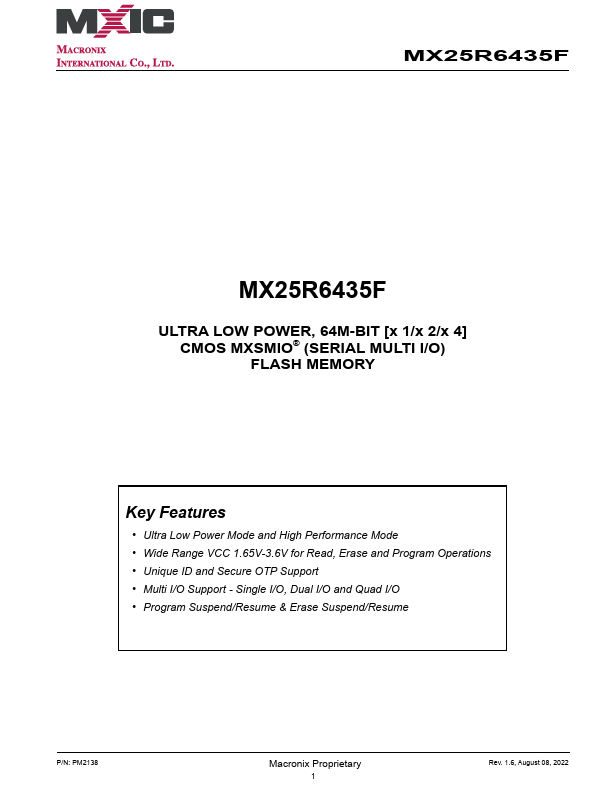 MXIC
MACRONIX
INTERNATIONAL CO., LTD.

MX25R6435F

MX25R6435F

ULTRA LOW POWER, 64M-BIT [x 1/x 2/x 4]
CMOS MXSMIO® (SERIAL MULTI I/O)
FLASH MEMORY

Key Features

• Ultra Low Power Mode and High Performance Mode
• Wide Range VCC 1.65V-3.6V for Read, Erase and Program Operations
• Unique ID and Secure OTP Support
• Multi I/O Support - Single I/O, Dual I/O and Quad I/O
• Program Suspend/Resume & Erase Suspend/Resume

P/N: PM2138
Macronix Proprietary
1
Rev. 1.6, August 08, 2022